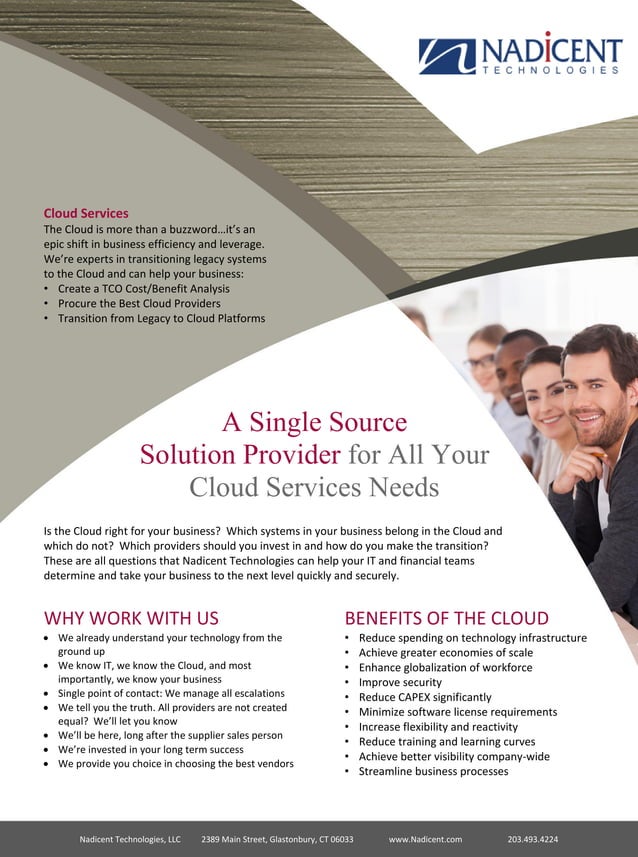 NADICENT
TECHNOLOGIES

Cloud Services
The Cloud is more than a buzzword…it's an epic shift in business efficiency and leverage. We're experts in transitioning legacy systems to the Cloud and can help your business:
• Create a TCO Cost/Benefit Analysis
• Procure the Best Cloud Providers
• Transition from Legacy to Cloud Platforms

A Single Source Solution Provider for All Your Cloud Services Needs

Is the Cloud right for your business? Which systems in your business belong in the Cloud and which do not? Which providers should you invest in and how do you make the transition? These are all questions that Nadicent Technologies can help your IT and financial teams determine and take your business to the next level quickly and securely.

WHY WORK WITH US
• We already understand your technology from the ground up
• We know IT, we know the Cloud, and most importantly, we know your business
• Single point of contact: We manage all escalations
• We tell you the truth. All providers are not created equal? We'll let you know
• We'll be here, long after the supplier sales person
• We're invested in your long term success
• We provide you choice in choosing the best vendors

BENEFITS OF THE CLOUD
• Reduce spending on technology infrastructure
• Achieve greater economies of scale
• Enhance globalization of workforce
• Improve security
• Reduce CAPEX significantly
• Minimize software license requirements
• Increase flexibility and reactivity
• Reduce training and learning curves
• Achieve better visibility company-wide
• Streamline business processes

Nadicent Technologies, LLC 2389 Main Street, Glastonbury, CT 06033 www.Nadicent.com 203.493.4224